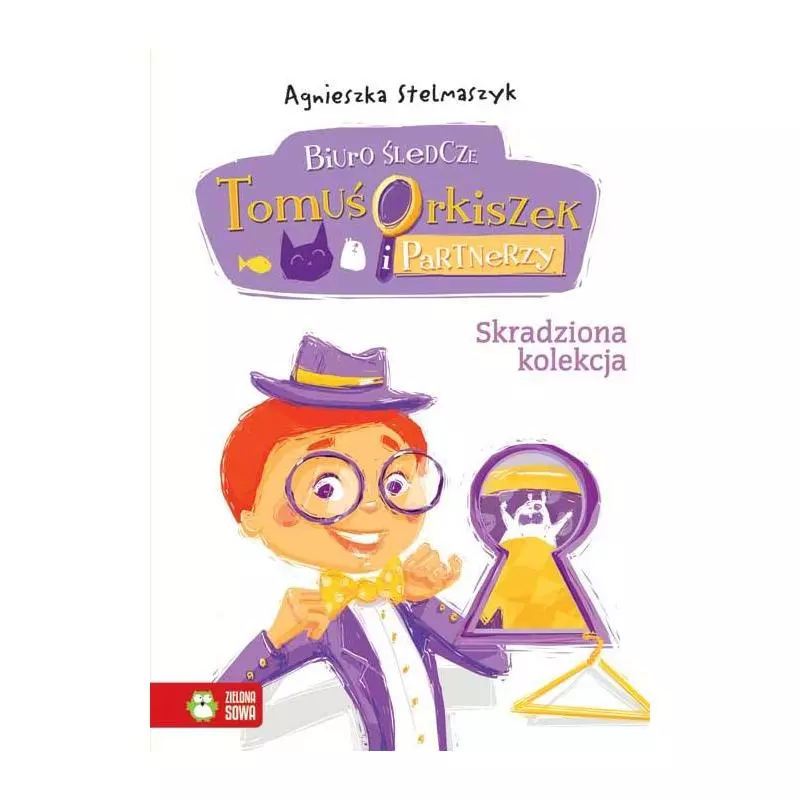 Agnieszka Stelmaszyk

Biuro Śledcze
Tomuś Orkiszek
i Partnerzy

Skradziona kolekcja

ZIELONA SOWA